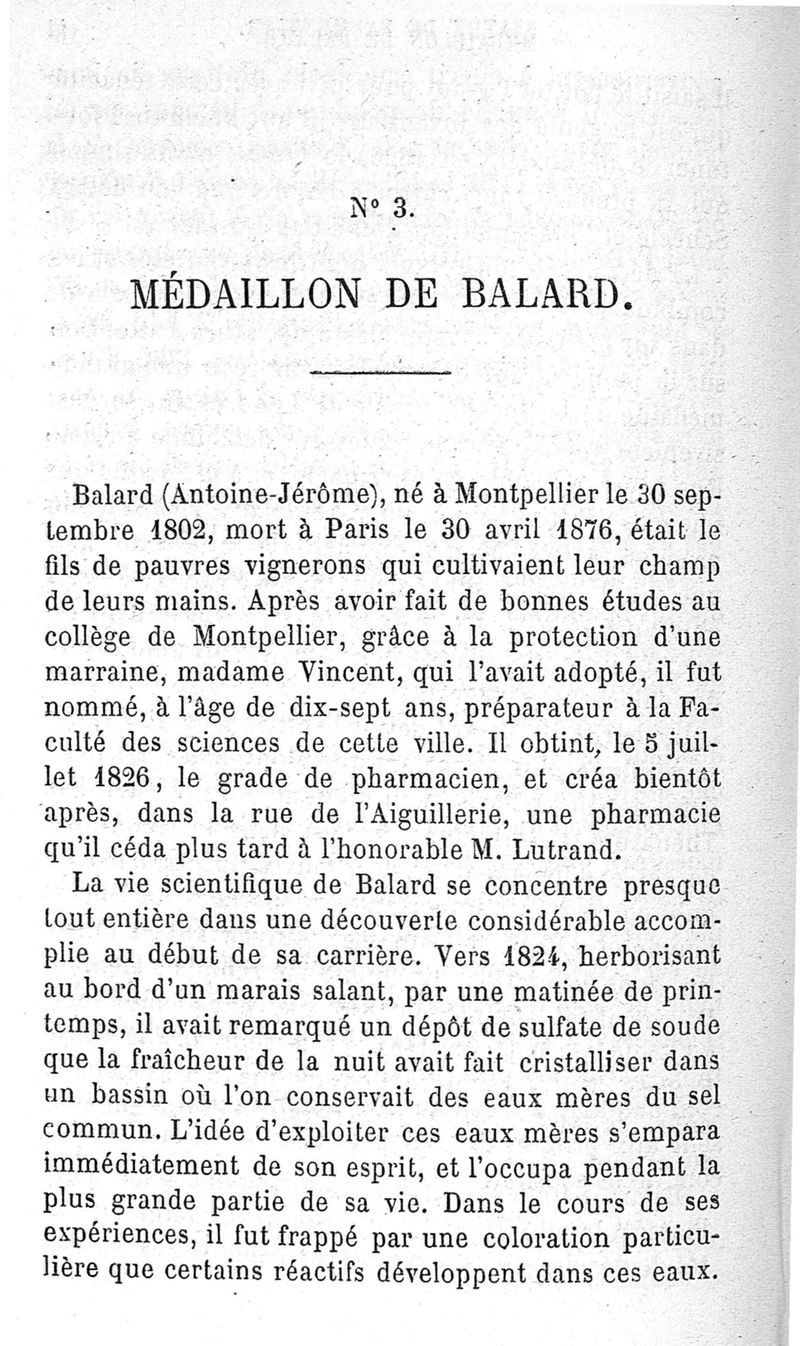 N° 3.

MÉDAILLON DE BALARD.

Balard (Antoine-Jérôme), né à Montpellier le 30 septembre 1802, mort à Paris le 30 avril 1876, était le fils de pauvres vignerons qui cultivaient leur champ de leurs mains. Après avoir fait de bonnes études au collège de Montpellier, grâce à la protection d'une marraine, madame Vincent, qui l'avait adopté, il fut nommé, à l'âge de dix-sept ans, préparateur à la Faculté des sciences de cette ville. Il obtint, le 5 juillet 1826, le grade de pharmacien, et créa bientôt après, dans la rue de l'Aiguillerie, une pharmacie qu'il céda plus tard à l'honorable M. Lutrand.

La vie scientifique de Balard se concentre presque tout entière dans une découverte considérable accomplie au début de sa carrière. Vers 1824, herborisant au bord d'un marais salant, par une matinée de printemps, il avait remarqué un dépôt de sulfate de soude que la fraîcheur de la nuit avait fait cristalliser dans un bassin où l'on conservait des eaux mères du sel commun. L'idée d'exploiter ces eaux mères s'empara immédiatement de son esprit, et l'occupa pendant la plus grande partie de sa vie. Dans le cours de ses expériences, il fut frappé par une coloration particulière que certains réactifs développent dans ces eaux.